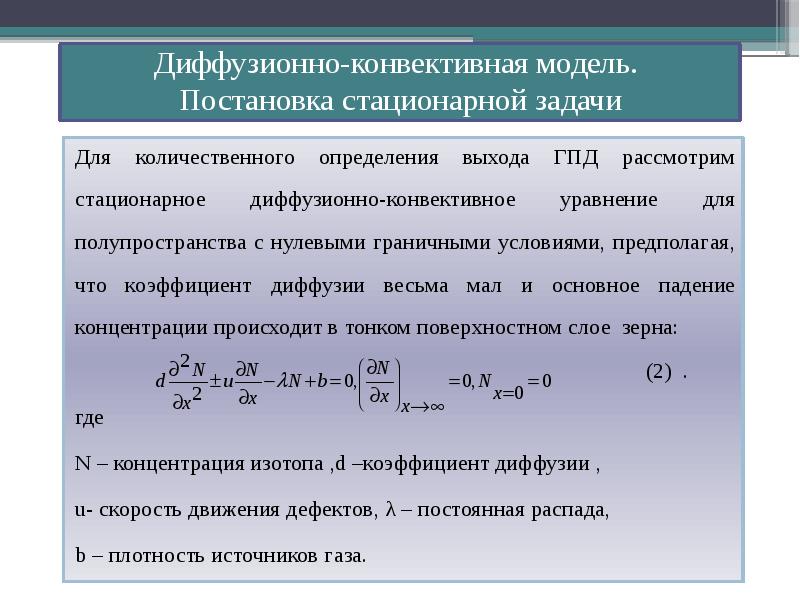 Диффузионно-конвективная модель.
Постановка стационарной задачи

Для количественного определения выхода ГПД рассмотрим стационарное диффузионно-конвективное уравнение для полупространства с нулевыми граничными условиями, предполагая, что коэффициент диффузии весьма мал и основное падение концентрации происходит в тонком поверхностном слое зерна:

$d\frac{\partial^2 N}{\partial x^2} \pm u\frac{\partial N}{\partial x} - \lambda N + b = 0, \left(\frac{\partial N}{\partial x}\right)_{x\to\infty} = 0, N_{x=0} = 0$ (2) .

где

N – концентрация изотопа ,d –коэффициент диффузии ,

u- скорость движения дефектов, λ – постоянная распада,

b – плотность источников газа.